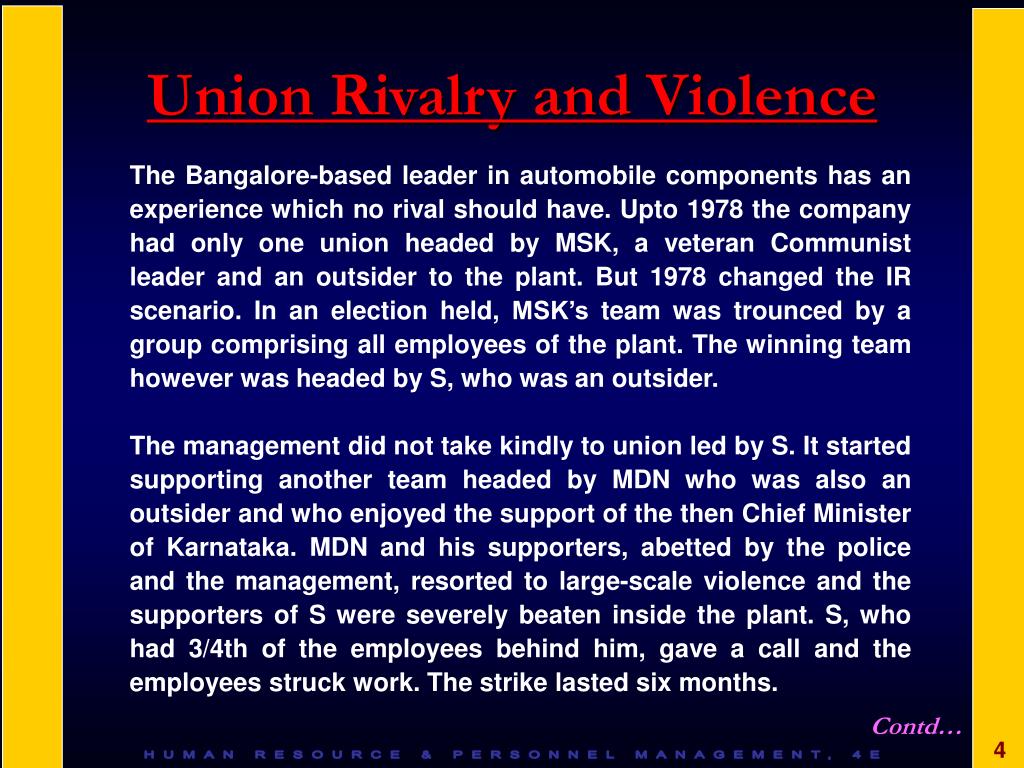 Union Rivalry and Violence

The Bangalore-based leader in automobile components has an experience which no rival should have. Upto 1978 the company had only one union headed by MSK, a veteran Communist leader and an outsider to the plant. But 1978 changed the IR scenario. In an election held, MSK's team was trounced by a group comprising all employees of the plant. The winning team however was headed by S, who was an outsider.

The management did not take kindly to union led by S. It started supporting another team headed by MDN who was also an outsider and who enjoyed the support of the then Chief Minister of Karnataka. MDN and his supporters, abetted by the police and the management, resorted to large-scale violence and the supporters of S were severely beaten inside the plant. S, who had 3/4th of the employees behind him, gave a call and the employees struck work. The strike lasted six months.

Contd…

HUMAN RESOURCE & PERSONNEL MANAGEMENT, 4E

4